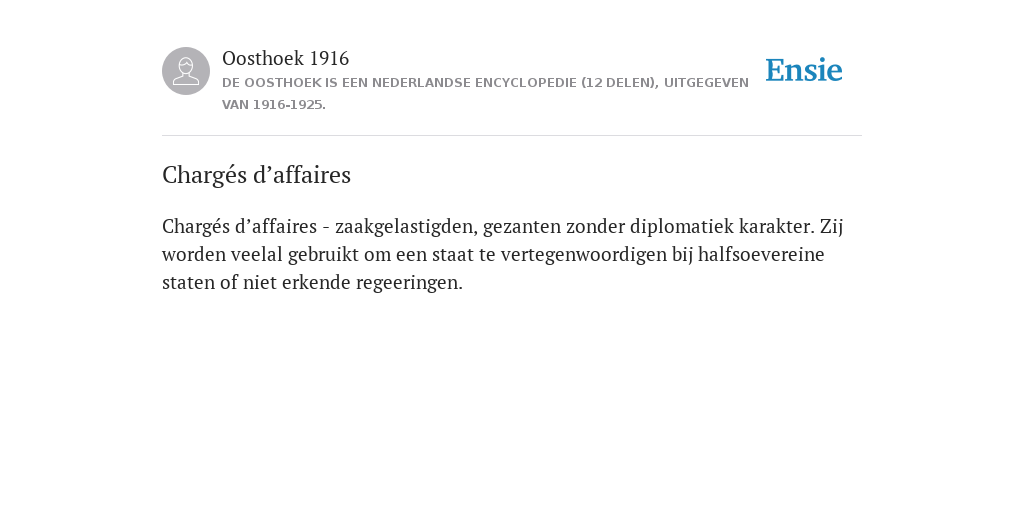 Oosthoek 1916
DE OOSTHOEK IS EEN NEDERLANDSE ENCYCLOPEDIE (12 DELEN), UITGEGEVEN VAN 1916-1925.

Ensie

Chargés d’affaires

Chargés d’affaires - zaakgelastigden, gezanten zonder diplomatiek karakter. Zij worden veelal gebruikt om een staat te vertegenwoordigen bij halfsoevereine staten of niet erkende regeeringen.